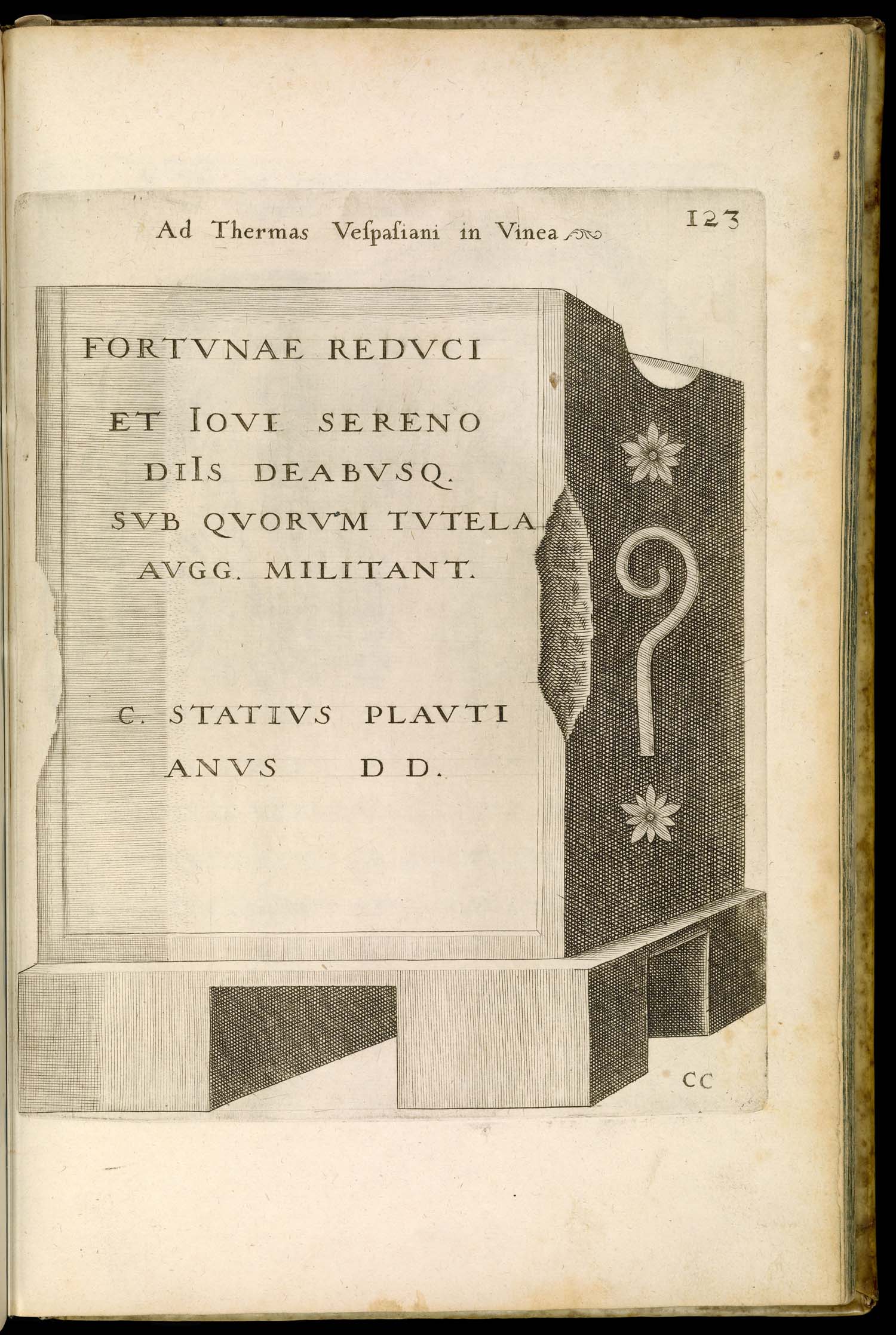 Ad Thermas Vespasiani in Vinea 123

FORTVNAE REDVCI
ET IOVI SERENO
DIIS DEABVSQ.
SVB QVORVM TVTELA
AVGG. MILITANT.

C. STATIVS PLAVTI
ANVS D D.

CC